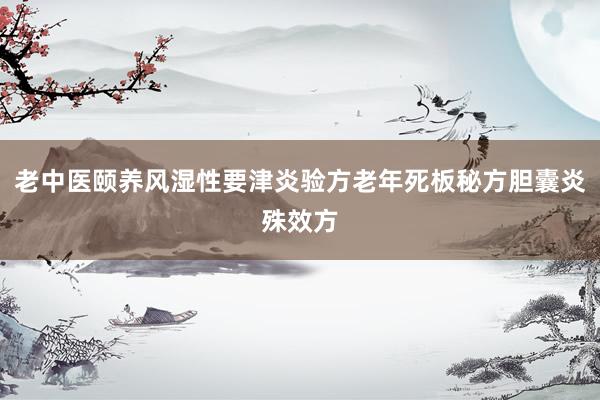 老中医颐养风湿性要津炎验方老年死板秘方胆囊炎殊效方